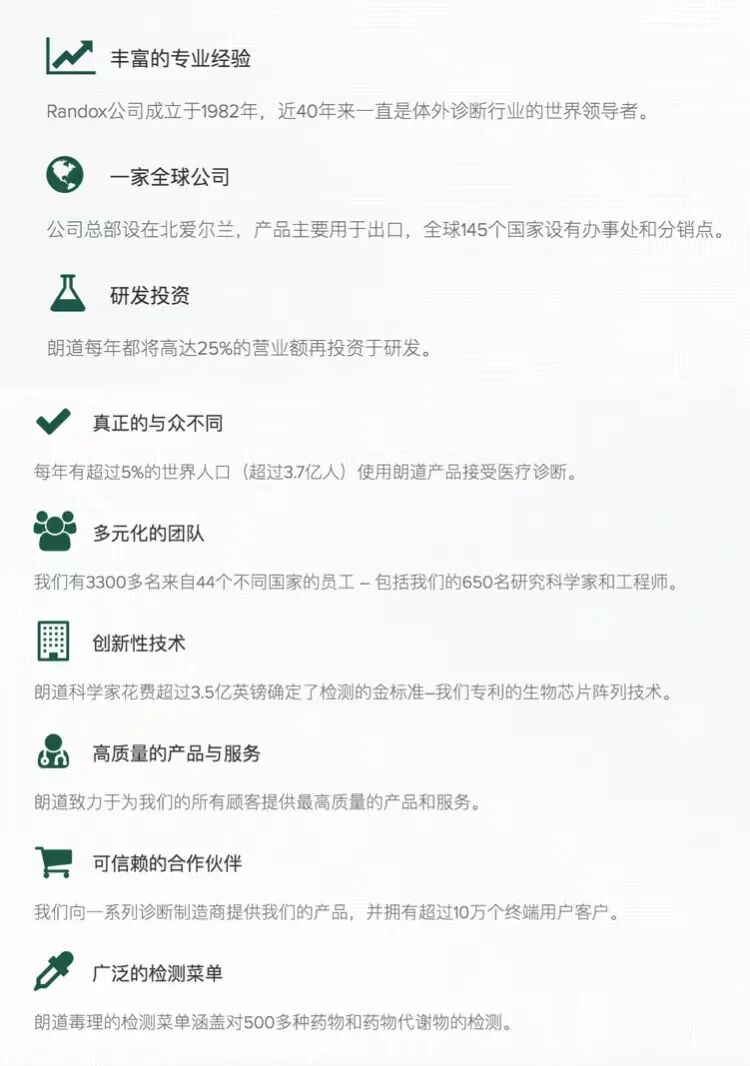 丰富的专业经验

Randox公司成立于1982年，近40年来一直是体外诊断行业的世界领导者。

一家全球公司

公司总部设在北爱尔兰，产品主要用于出口，全球145个国家设有办事处和分销点。

研发投资

朗道每年都将高达25%的营业额再投资于研发。

真正的与众不同

每年有超过5%的世界人口（超过3.7亿人）使用朗道产品接受医疗诊断。

多元化的团队

我们有3300多名来自44个不同国家的员工 – 包括我们的650名研究科学家和工程师。

创新性技术

朗道科学家花费超过3.5亿英镑确定了检测的金标准–我们专利的生物芯片阵列技术。

高质量的产品与服务

朗道致力于为我们的所有顾客提供最高质量的产品和服务。

可信赖的合作伙伴

我们向一系列诊断制造商提供我们的产品，并拥有超过10万个终端用户客户。

广泛的检测菜单

朗道毒理的检测菜单涵盖对500多种药物和药物代谢物的检测。